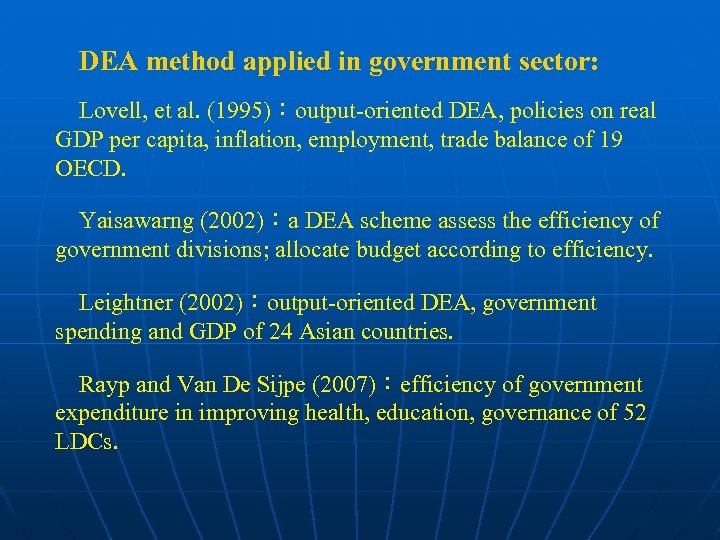 DEA method applied in government sector:

Lovell, et al. (1995)：output-oriented DEA, policies on real GDP per capita, inflation, employment, trade balance of 19 OECD.

Yaisawarng (2002)：a DEA scheme assess the efficiency of government divisions; allocate budget according to efficiency.

Leightner (2002)：output-oriented DEA, government spending and GDP of 24 Asian countries.

Rayp and Van De Sijpe (2007)：efficiency of government expenditure in improving health, education, governance of 52 LDCs.